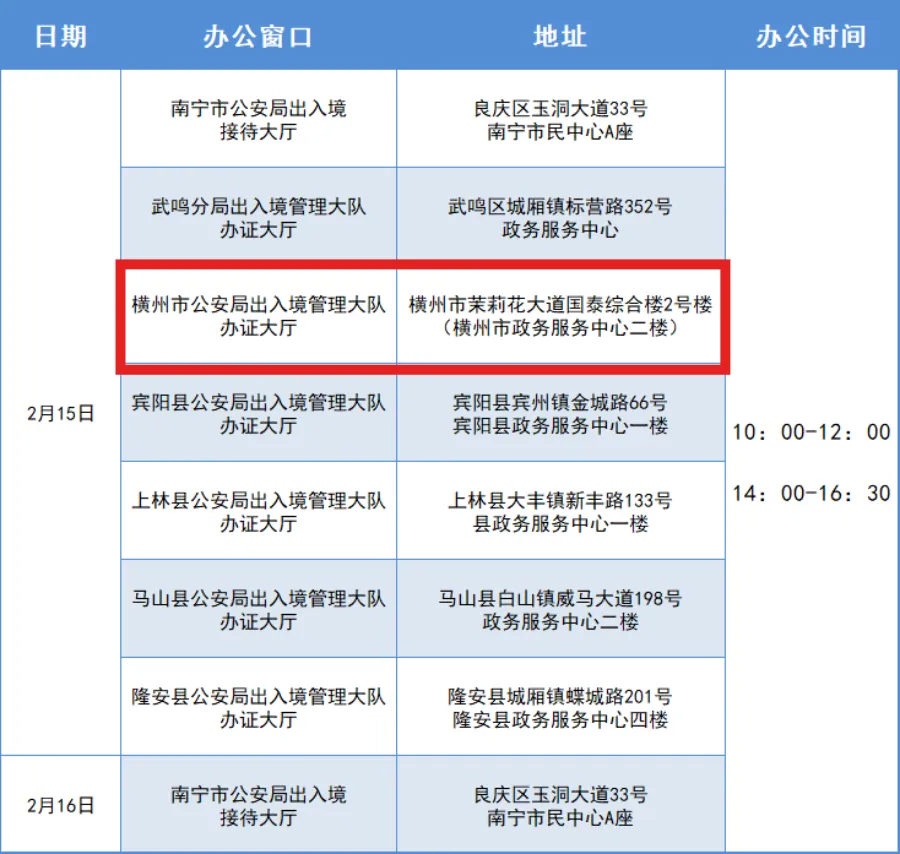 | 日期 | 办公窗口 | 地址 | 办公时间 |
|---|---|---|---|
| 2月15日 | 南宁市公安局出入境接待大厅 | 良庆区玉洞大道33号南宁市民中心A座 | 10：00-12：00 14：00-16：30 |
|  | 武鸣分局出入境管理大队办证大厅 | 武鸣区城厢镇标营路352号政务服务中心 |  |
|  | 横州市公安局出入境管理大队办证大厅 | 横州市茉莉花大道国泰综合楼2号楼（横州市政务服务中心二楼） |  |
|  | 宾阳县公安局出入境管理大队办证大厅 | 宾阳县宾州镇金城路66号宾阳县政务服务中心一楼 |  |
|  | 上林县公安局出入境管理大队办证大厅 | 上林县大丰镇新丰路133号县政务服务中心一楼 |  |
|  | 马山县公安局出入境管理大队办证大厅 | 马山县白山镇威马大道198号政务服务中心二楼 |  |
|  | 隆安县公安局出入境管理大队办证大厅 | 隆安县城厢镇蝶城路201号隆安县政务服务中心四楼 |  |
| 2月16日 | 南宁市公安局出入境接待大厅 | 良庆区玉洞大道33号南宁市民中心A座 |  |